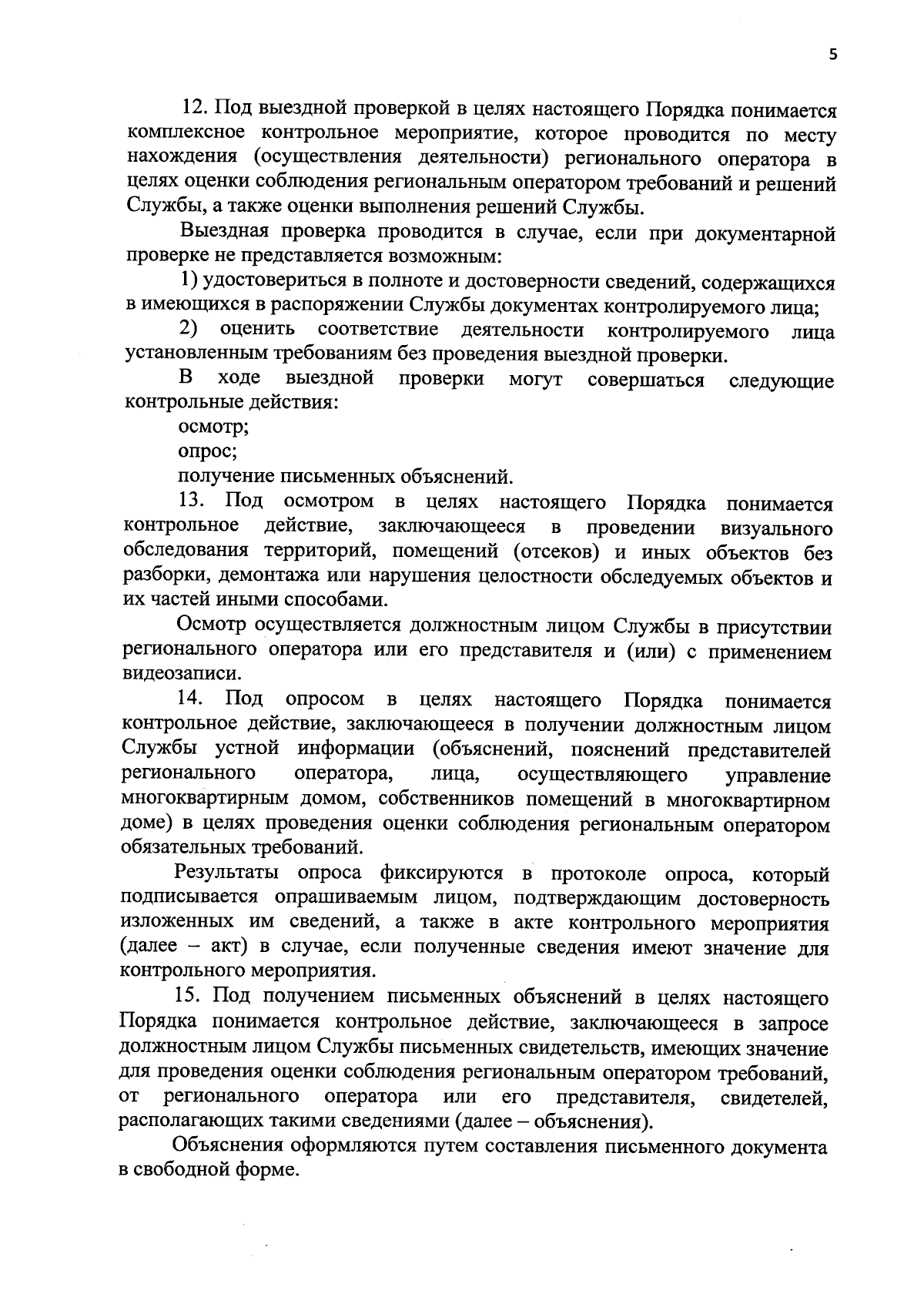 5

12. Под выездной проверкой в целях настоящего Порядка понимается комплексное контрольное мероприятие, которое проводится по месту нахождения (осуществления деятельности) регионального оператора в целях оценки соблюдения региональным оператором требований и решений Службы, а также оценки выполнения решений Службы.

Выездная проверка проводится в случае, если при документарной проверке не представляется возможным:

1) удостовериться в полноте и достоверности сведений, содержащихся в имеющихся в распоряжении Службы документах контролируемого лица;

2) оценить соответствие деятельности контролируемого лица установленным требованиям без проведения выездной проверки.

В ходе выездной проверки могут совершаться следующие контрольные действия:

осмотр;

опрос;

получение письменных объяснений.

13. Под осмотром в целях настоящего Порядка понимается контрольное действие, заключающееся в проведении визуального обследования территорий, помещений (отсеков) и иных объектов без разборки, демонтажа или нарушения целостности обследуемых объектов и их частей иными способами.

Осмотр осуществляется должностным лицом Службы в присутствии регионального оператора или его представителя и (или) с применением видеозаписи.

14. Под опросом в целях настоящего Порядка понимается контрольное действие, заключающееся в получении должностным лицом Службы устной информации (объяснений, пояснений представителей регионального оператора, лица, осуществляющего управление многоквартирным домом, собственников помещений в многоквартирном доме) в целях проведения оценки соблюдения региональным оператором обязательных требований.

Результаты опроса фиксируются в протоколе опроса, который подписывается опрашиваемым лицом, подтверждающим достоверность изложенных им сведений, а также в акте контрольного мероприятия (далее – акт) в случае, если полученные сведения имеют значение для контрольного мероприятия.

15. Под получением письменных объяснений в целях настоящего Порядка понимается контрольное действие, заключающееся в запросе должностным лицом Службы письменных свидетельств, имеющих значение для проведения оценки соблюдения региональным оператором требований, от регионального оператора или его представителя, свидетелей, располагающих такими сведениями (далее – объяснения).

Объяснения оформляются путем составления письменного документа в свободной форме.